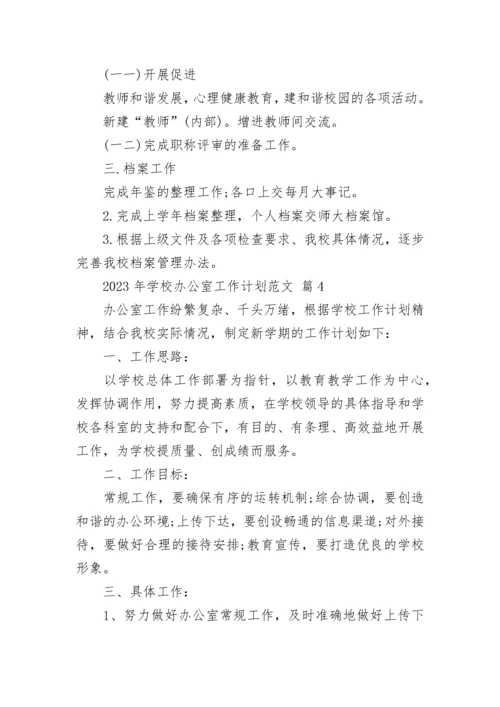 (一一)开展促进

教师和谐发展，心理健康教育，建和谐校园的各项活动。

新建“教师”(内部)。增进教师间交流。

(一二)完成职称评审的准备工作。

三.档案工作

完成年鉴的整理工作;各口上交每月大事记。

2.完成上学年档案整理，个人档案交师大档案馆。

3.根据上级文件及各项检查要求、我校具体情况，逐步完善我校档案管理办法。

2023年学校办公室工作计划范文 篇4

办公室工作纷繁复杂、千头万绪，根据学校工作计划精神，结合我校实际情况，制定新学期的工作计划如下：

一、工作思路：

以学校总体工作部署为指针，以教育教学工作为中心，发挥协调作用，努力提高素质，在学校领导的具体指导和学校各科室的支持和配合下，有目的、有条理、高效益地开展工作，为学校提质量、创成绩而服务。

二、工作目标：

常规工作，要确保有序的运转机制;综合协调，要创造和谐的办公环境;上传下达，要创设畅通的信息渠道;对外接待，要做好合理的接待安排;教育宣传，要打造优良的学校形象。

三、具体工作：

1、努力做好办公室常规工作，及时准确地做好上传下